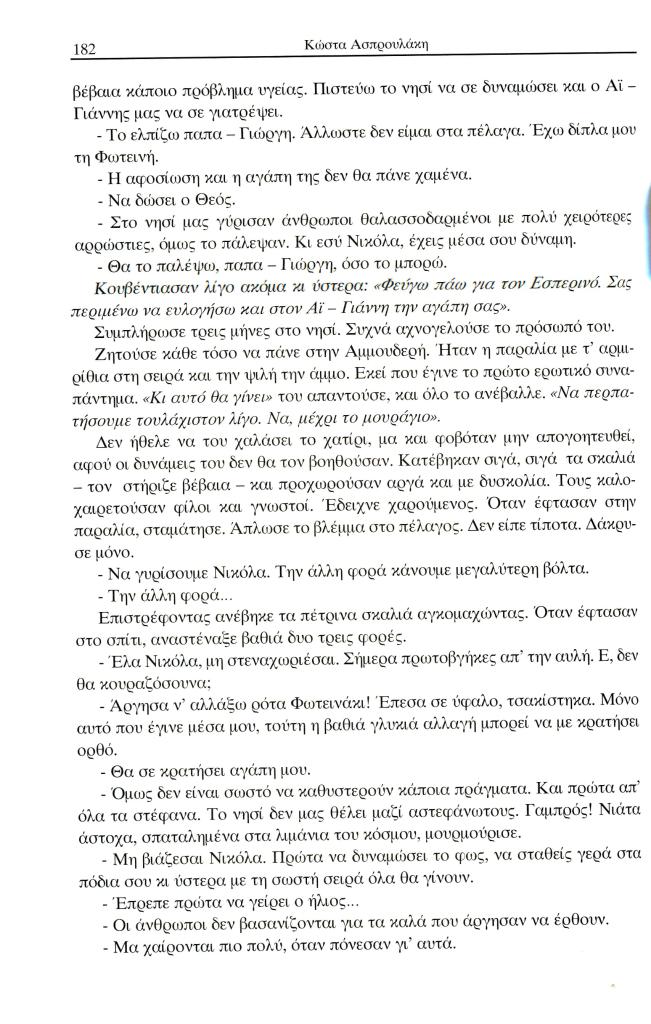 182 Κώστα Ασπρουλάκη

βέβαια κάποιο πρόβλημα υγείας. Πιστεύω το νησί να σε δυναμώσει και ο Αϊ – Γιάννης μας να σε γιατρέψει.

- Το ελπίζω παπα – Γιώργη. Άλλωστε δεν είμαι στα πέλαγα. Έχω δίπλα μου τη Φωτεινή.

- Η αφοσίωση και η αγάπη της δεν θα πάνε χαμένα.

- Να δώσει ο Θεός.

- Στο νησί μας γύρισαν άνθρωποι θαλασσοδαρμένοι με πολύ χειρότερες αρρώστιες, όμως το πάλεψαν. Κι εσύ Νικόλα, έχεις μέσα σου δύναμη.

- Θα το παλέψω, παπα – Γιώργη, όσο το μπορώ.

Κουβέντιασαν λίγο ακόμα κι ύστερα: «Φεύγω πάω για τον Εσπερινό. Σας περιμένω να ευλογήσω και στον Αϊ – Γιάννη την αγάπη σας».

Συμπλήρωσε τρεις μήνες στο νησί. Συχνά αχνογελούσε το πρόσωπό του.

Ζητούσε κάθε τόσο να πάνε στην Αμμουδερή. Ήταν η παραλία με τ' αρμιρίθια στη σειρά και την ψιλή την άμμο. Εκεί που έγινε το πρώτο ερωτικό συναπάντημα. «Κι αυτό θα γίνει» του απαντούσε, και όλο το ανέβαλλε. «Να περπατήσουμε τουλάχιστον λίγο. Να, μέχρι το μουράγιο».

Δεν ήθελε να του χαλάσει το χατίρι, μα και φοβόταν μην απογοητευθεί, αφού οι δυνάμεις του δεν θα τον βοηθούσαν. Κατέβηκαν σιγά, σιγά τα σκαλιά – τον στήριζε βέβαια – και προχωρούσαν αργά και με δυσκολία. Τους καλοχαιρετούσαν φίλοι και γνωστοί. Έδειχνε χαρούμενος. Όταν έφτασαν στην παραλία, σταμάτησε. Άπλωσε το βλέμμα στο πέλαγος. Δεν είπε τίποτα. Δάκρυσε μόνο.

- Να γυρίσουμε Νικόλα. Την άλλη φορά κάνουμε μεγαλύτερη βόλτα.

- Την άλλη φορά...

Επιστρέφοντας ανέβηκε τα πέτρινα σκαλιά αγκομαχώντας. Όταν έφτασαν στο σπίτι, αναστέναξε βαθιά δυο τρεις φορές.

- Έλα Νικόλα, μη στεναχωριέσαι. Σήμερα πρωτοβγήκες απ' την αυλή. Ε, δεν θα κουραζόσουνα;

- Άργησα ν' αλλάξω ρότα Φωτεινάκι! Έπεσα σε ύφαλο, τσακίστηκα. Μόνο αυτό που έγινε μέσα μου, τούτη η βαθιά γλυκιά αλλαγή μπορεί να με κρατήσει ορθό.

- Θα σε κρατήσει αγάπη μου.

- Όμως δεν είναι σωστό να καθυστερούν κάποια πράγματα. Και πρώτα απ' όλα τα στέφανα. Το νησί δεν μας θέλει μαζί αστεφάνωτους. Γαμπρός! Νιάτα άστοχα, σπαταλημένα στα λιμάνια του κόσμου, μουρμούρισε.

- Μη βιάζεσαι Νικόλα. Πρώτα να δυναμώσει το φως, να σταθείς γερά στα πόδια σου κι ύστερα με τη σωστή σειρά όλα θα γίνουν.

- Έπρεπε πρώτα να γείρει ο ήλιος...

- Οι άνθρωποι δεν βασανίζονται για τα καλά που άργησαν να έρθουν.

- Μα χαίρονται πιο πολύ, όταν πόνεσαν γι' αυτά.